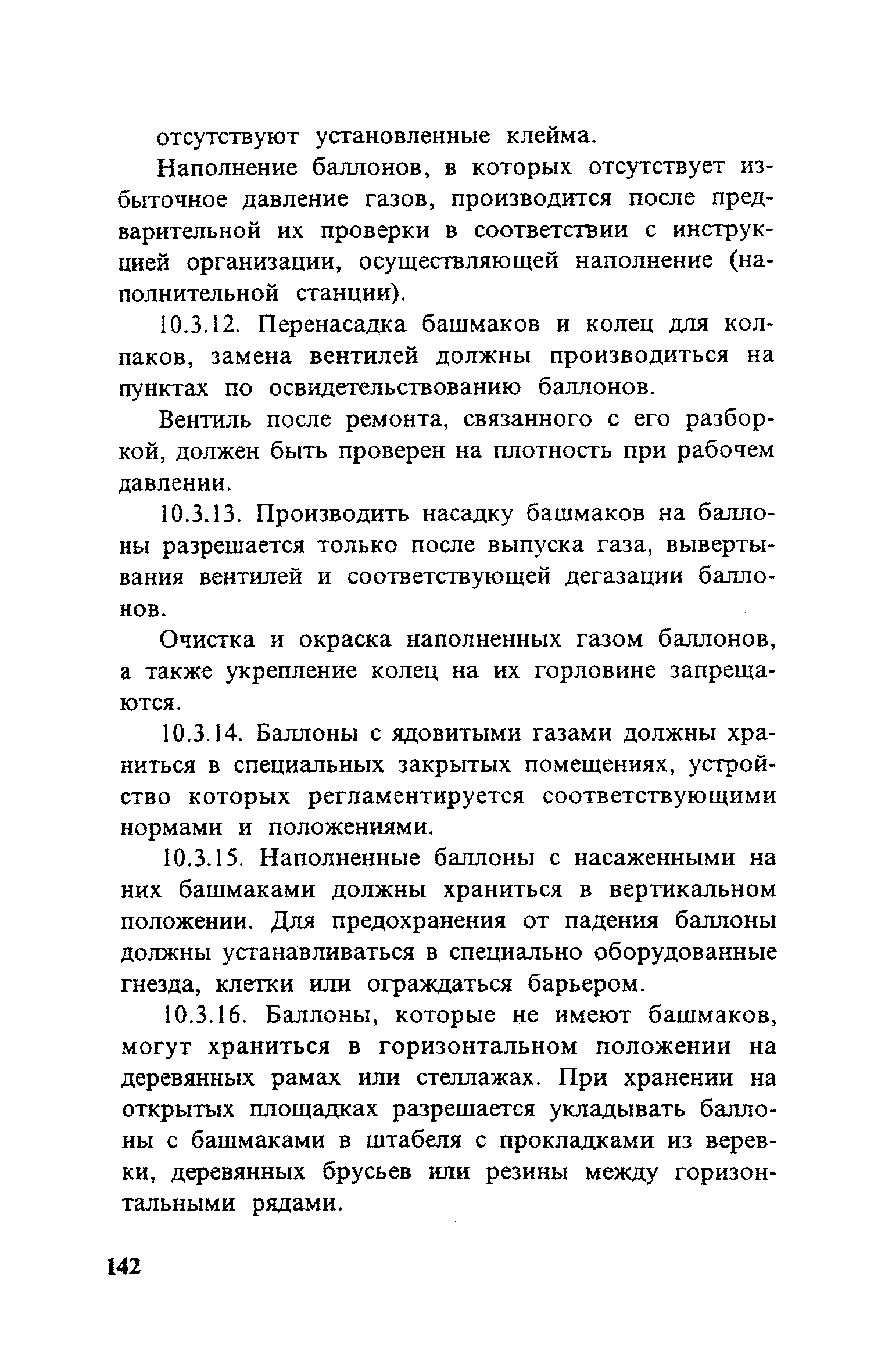 отсутствуют установленные клейма.

Наполнение баллонов, в которых отсутствует избыточное давление газов, производится после предварительной их проверки в соответствии с инструкцией организации, осуществляющей наполнение (наполнительной станции).

10.3.12. Перенасадка башмаков и колец для колпаков, замена вентилей должны производиться на пунктах по освидетельствованию баллонов.

Вентиль после ремонта, связанного с его разборкой, должен быть проверен на плотность при рабочем давлении.

10.3.13. Производить насадку башмаков на баллоны разрешается только после выпуска газа, вывертывания вентилей и соответствующей дегазации баллонов.

Очистка и окраска наполненных газом баллонов, а также укрепление колец на их горловине запрещаются.

10.3.14. Баллоны с ядовитыми газами должны храниться в специальных закрытых помещениях, устройство которых регламентируется соответствующими нормами и положениями.

10.3.15. Наполненные баллоны с насаженными на них башмаками должны храниться в вертикальном положении. Для предохранения от падения баллоны должны устанавливаться в специально оборудованные гнезда, клетки или ограждаться барьером.

10.3.16. Баллоны, которые не имеют башмаков, могут храниться в горизонтальном положении на деревянных рамах или стеллажах. При хранении на открытых площадках разрешается укладывать баллоны с башмаками в штабеля с прокладками из веревки, деревянных брусьев или резины между горизонтальными рядами.

142